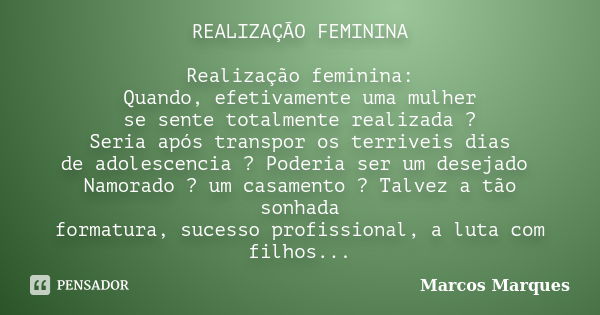 REALIZAÇÃO FEMININA

Realização feminina:
Quando, efetivamente uma mulher
se sente totalmente realizada ?
Seria após transpor os terriveis dias
de adolescencia ? Poderia ser um desejado
Namorado ? um casamento ? Talvez a tão
sonhada
formatura, sucesso profissional, a luta com
filhos...

PENSADOR

Marcos Marques